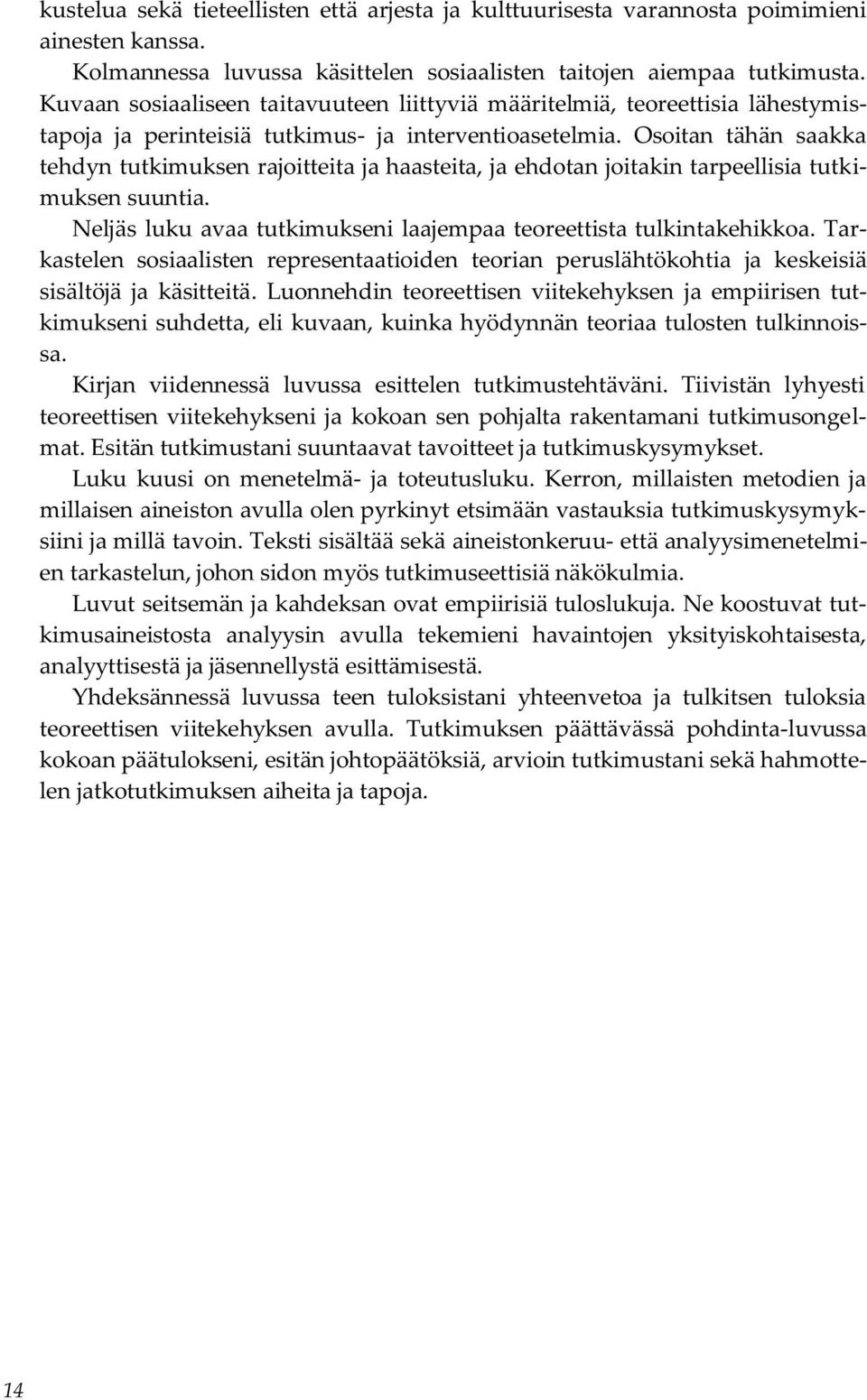 kustelua sekä tieteellisten että arjesta ja kulttuurisesta varannosta poimimieni ainesten kanssa.

Kolmannessa luvussa käsittelen sosiaalisten taitojen aiempaa tutkimusta. Kuvaan sosiaaliseen taitavuuteen liittyviä määritelmiä, teoreettisia lähestymistapoja ja perinteisiä tutkimus- ja interventioasetelmia. Osoitan tähän saakka tehdyn tutkimuksen rajoitteita ja haasteita, ja ehdotan joitakin tarpeellisia tutkimuksen suuntia.

Neljäs luku avaa tutkimukseni laajempaa teoreettista tulkintakehikkoa. Tarkastelen sosiaalisten representaatioiden teorian peruslähtökohtia ja keskeisiä sisältöjä ja käsitteitä. Luonnehdin teoreettisen viitekehyksen ja empiirisen tutkimukseni suhdetta, eli kuvaan, kuinka hyödynnän teoriaa tulosten tulkinnoissa.

Kirjan viidennessä luvussa esittelen tutkimustehtäväni. Tiivistän lyhyesti teoreettisen viitekehykseni ja kokoan sen pohjalta rakentamani tutkimusongelmat. Esitän tutkimustani suuntaavat tavoitteet ja tutkimuskysymykset.

Luku kuusi on menetelmä- ja toteutusluku. Kerron, millaisten metodien ja millaisen aineiston avulla olen pyrkinyt etsimään vastauksia tutkimuskysymyksiini ja millä tavoin. Teksti sisältää sekä aineistonkeruu- että analyysimenetelmien tarkastelun, johon sidon myös tutkimuseettisiä näkökulmia.

Luvut seitsemän ja kahdeksan ovat empiirisiä tuloslukuja. Ne koostuvat tutkimusaineistosta analyysin avulla tekemieni havaintojen yksityiskohtaisesta, analyyttisestä ja jäsennellystä esittämisestä.

Yhdeksännessä luvussa teen tuloksistani yhteenvetoa ja tulkitsen tuloksia teoreettisen viitekehyksen avulla. Tutkimuksen päättävässä pohdinta-luvussa kokoan päätulokseni, esitän johtopäätöksiä, arvioin tutkimustani sekä hahmottelen jatkotutkimuksen aiheita ja tapoja.

14